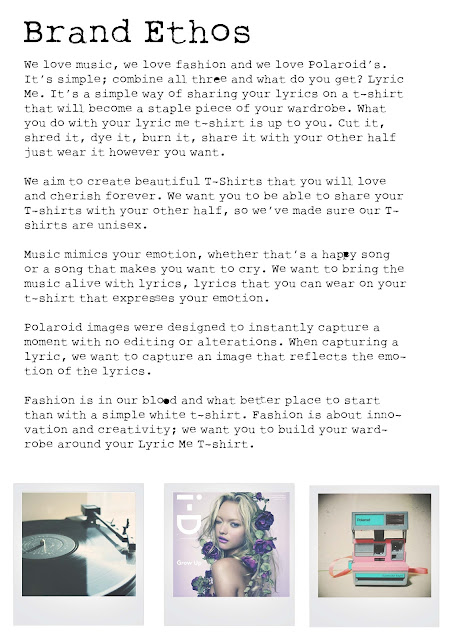 Brand Ethos

We love music, we love fashion and we love Polaroid's. It's simple; combine all three and what do you get? Lyric Me. It's a simple way of sharing your lyrics on a t-shirt that will become a staple piece of your wardrobe. What you do with your lyric me t-shirt is up to you. Cut it, shred it, dye it, burn it, share it with your other half just wear it however you want.

We aim to create beautiful T-Shirts that you will love and cherish forever. We want you to be able to share your T-shirts with your other half, so we've made sure our T-shirts are unisex.

Music mimics your emotion, whether that's a happy song or a song that makes you want to cry. We want to bring the music alive with lyrics, lyrics that you can wear on your t-shirt that expresses your emotion.

Polaroid images were designed to instantly capture a moment with no editing or alterations. When capturing a lyric, we want to capture an image that reflects the emotion of the lyrics.

Fashion is in our blood and what better place to start than with a simple white t-shirt. Fashion is about innovation and creativity; we want you to build your wardrobe around your Lyric Me T-shirt.

i-D

Grow Up

Polaroid